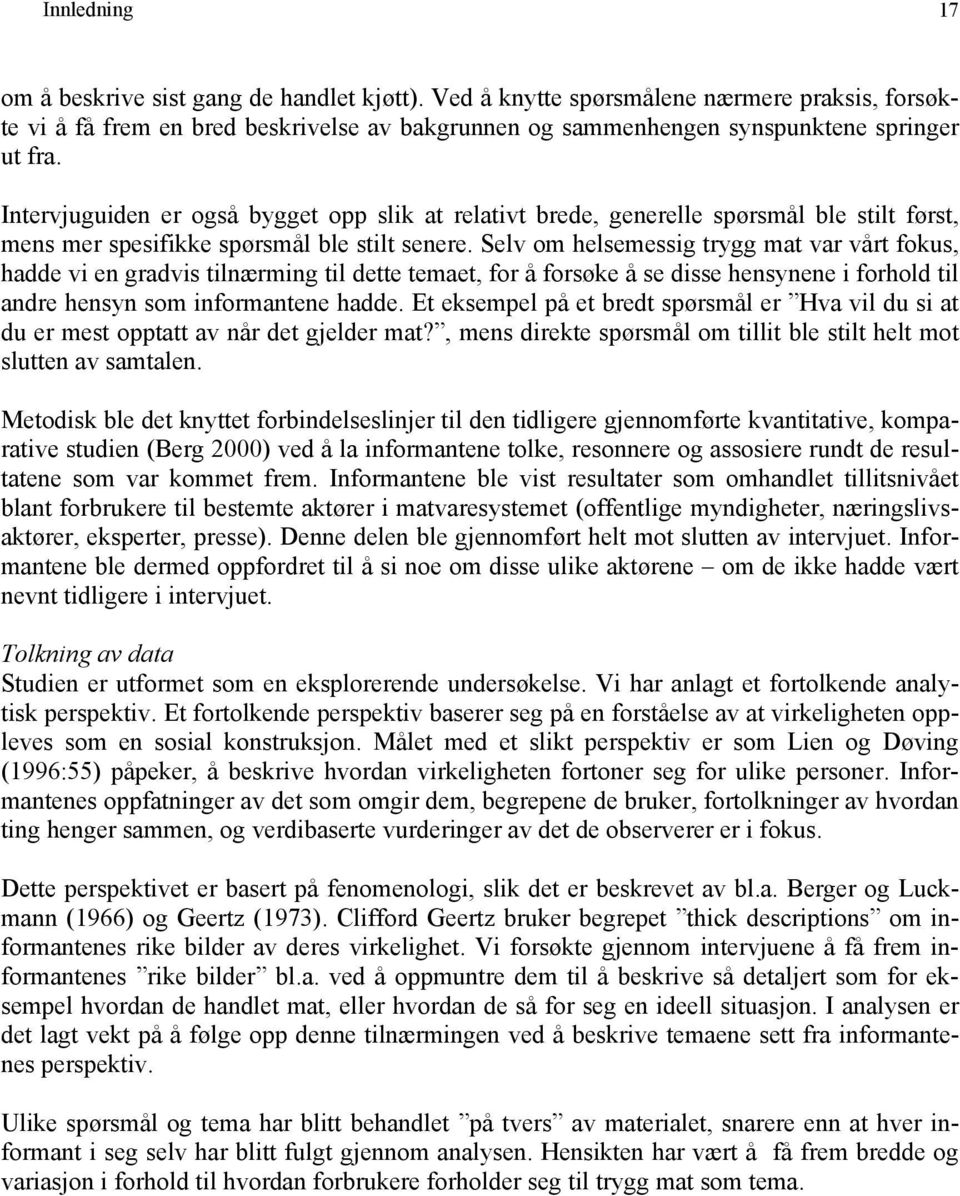 Innledning 17

om å beskrive sist gang de handlet kjøtt). Ved å knytte spørsmålene nærmere praksis, forsøkte vi å få frem en bred beskrivelse av bakgrunnen og sammenhengen synspunktene springer ut fra.

Intervjuguiden er også bygget opp slik at relativt brede, generelle spørsmål ble stilt først, mens mer spesifikke spørsmål ble stilt senere. Selv om helsemessig trygg mat var vårt fokus, hadde vi en gradvis tilnærming til dette temaet, for å forsøke å se disse hensynene i forhold til andre hensyn som informantene hadde. Et eksempel på et bredt spørsmål er ”Hva vil du si at du er mest opptatt av når det gjelder mat?”, mens direkte spørsmål om tillit ble stilt helt mot slutten av samtalen.

Metodisk ble det knyttet forbindelseslinjer til den tidligere gjennomførte kvantitative, komparative studien (Berg 2000) ved å la informantene tolke, resonnere og assosiere rundt de resultatene som var kommet frem. Informantene ble vist resultater som omhandlet tillitsnivået blant forbrukere til bestemte aktører i matvaresystemet (offentlige myndigheter, næringslivsaktører, eksperter, presse). Denne delen ble gjennomført helt mot slutten av intervjuet. Informantene ble dermed oppfordret til å si noe om disse ulike aktørene – om de ikke hadde vært nevnt tidligere i intervjuet.

Tolkning av data
Studien er utformet som en eksplorerende undersøkelse. Vi har anlagt et fortolkende analytisk perspektiv. Et fortolkende perspektiv baserer seg på en forståelse av at virkeligheten oppleves som en sosial konstruksjon. Målet med et slikt perspektiv er som Lien og Døving (1996:55) påpeker, å beskrive hvordan virkeligheten fortoner seg for ulike personer. Informantenes oppfatninger av det som omgir dem, begrepene de bruker, fortolkninger av hvordan ting henger sammen, og verdibaserte vurderinger av det de observerer er i fokus.

Dette perspektivet er basert på fenomenologi, slik det er beskrevet av bl.a. Berger og Luckmann (1966) og Geertz (1973). Clifford Geertz bruker begrepet ”thick descriptions” om informantenes rike bilder av deres virkelighet. Vi forsøkte gjennom intervjuene å få frem informantenes ”rike bilder” bl.a. ved å oppmuntre dem til å beskrive så detaljert som for eksempel hvordan de handlet mat, eller hvordan de så for seg en ideell situasjon. I analysen er det lagt vekt på å følge opp denne tilnærmingen ved å beskrive temaene sett fra informantenes perspektiv.

Ulike spørsmål og tema har blitt behandlet ”på tvers” av materialet, snarere enn at hver informant i seg selv har blitt fulgt gjennom analysen. Hensikten har vært å få frem bredde og variasjon i forhold til hvordan forbrukere forholder seg til trygg mat som tema.